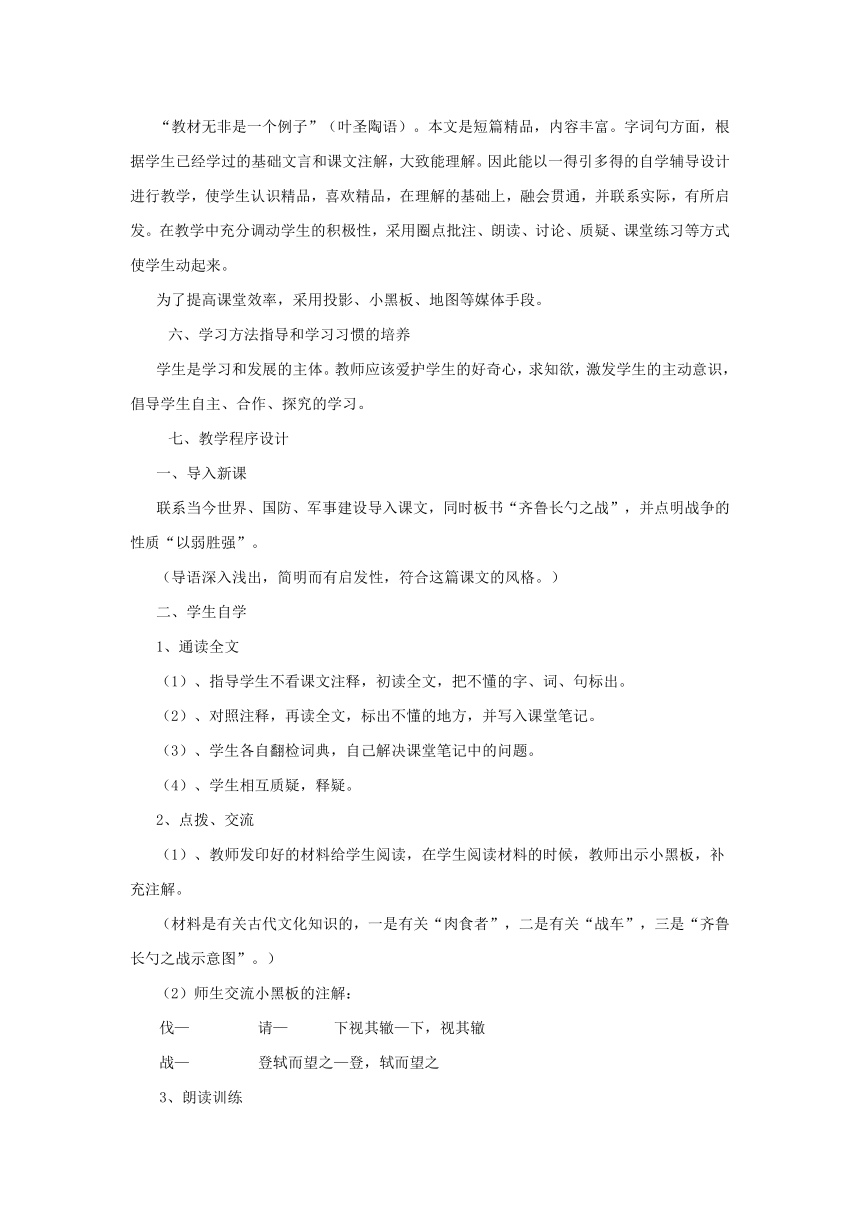 “教材无非是一个例子”（叶圣陶语）。本文是短篇精品，内容丰富。字词句方面，根据学生已经学过的基础文言和课文注解，大致能理解。因此能以一得引多得的自学辅导设计进行教学，使学生认识精品，喜欢精品，在理解的基础上，融会贯通，并联系实际，有所启发。在教学中充分调动学生的积极性，采用圈点批注、朗读、讨论、质疑、课堂练习等方式使学生动起来。

为了提高课堂效率，采用投影、小黑板、地图等媒体手段。

六、学习方法指导和学习习惯的培养

学生是学习和发展的主体。教师应该爱护学生的好奇心，求知欲，激发学生的主动意识，倡导学生自主、合作、探究的学习。

七、教学程序设计

一、导入新课

联系当今世界、国防、军事建设导入课文，同时板书“齐鲁长勺之战”，并点明战争的性质“以弱胜强”。

（导语深入浅出，简明而有启发性，符合这篇课文的风格。）

二、学生自学

1、通读全文

（1）、指导学生不看课文注释，初读全文，把不懂的字、词、句标出。

（2）、对照注释，再读全文，标出不懂的地方，并写入课堂笔记。

（3）、学生各自翻检词典，自己解决课堂笔记中的问题。

（4）、学生相互质疑，释疑。

2、点拨、交流

（1）、教师发印好的材料给学生阅读，在学生阅读材料的时候，教师出示小黑板，补充注解。

（材料是有关古代文化知识的，一是有关“肉食者”，二是有关“战车”，三是“齐鲁长勺之战示意图”。）

（2）师生交流小黑板的注解：

伐—　　请—　　下视其辙—下，视其辙

战—　　登轼而望之—登，轼而望之

3、朗读训练